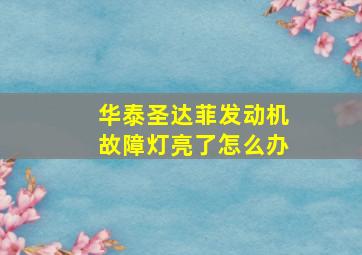 华泰圣达菲发动机故障灯亮了怎么办